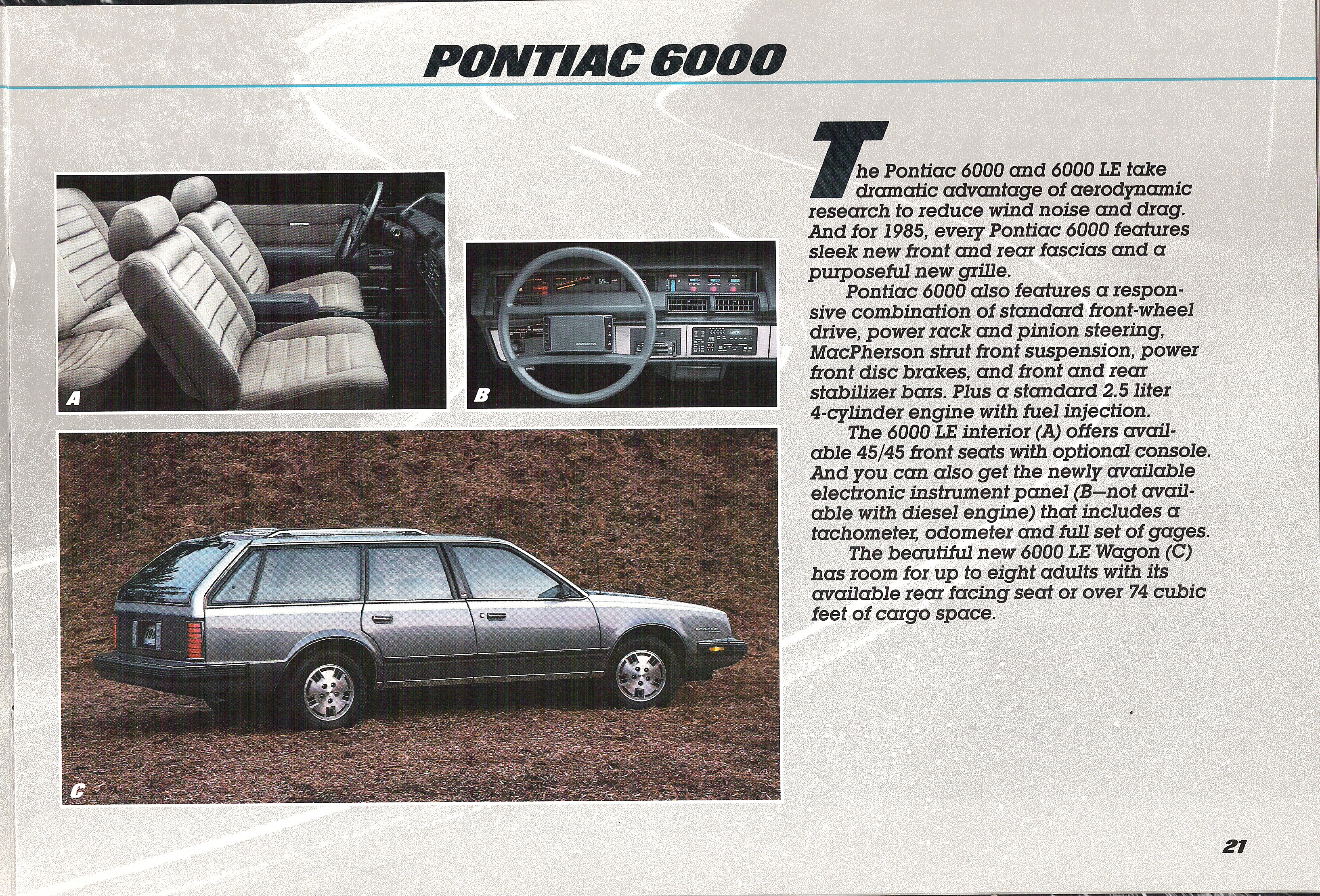 PONTIAC 6000

A

B

C

The Pontiac 6000 and 6000 LE take dramatic advantage of aerodynamic research to reduce wind noise and drag. And for 1985, every Pontiac 6000 features sleek new front and rear fascias and a purposeful new grille.

Pontiac 6000 also features a responsive combination of standard front-wheel drive, power rack and pinion steering, MacPherson strut front suspension, power front disc brakes, and front and rear stabilizer bars. Plus a standard 2.5 liter 4-cylinder engine with fuel injection.

The 6000 LE interior (A) offers available 45/45 front seats with optional console. And you can also get the newly available electronic instrument panel (B—not available with diesel engine) that includes a tachometer, odometer and full set of gages.

The beautiful new 6000 LE Wagon (C) has room for up to eight adults with its available rear facing seat or over 74 cubic feet of cargo space.

21